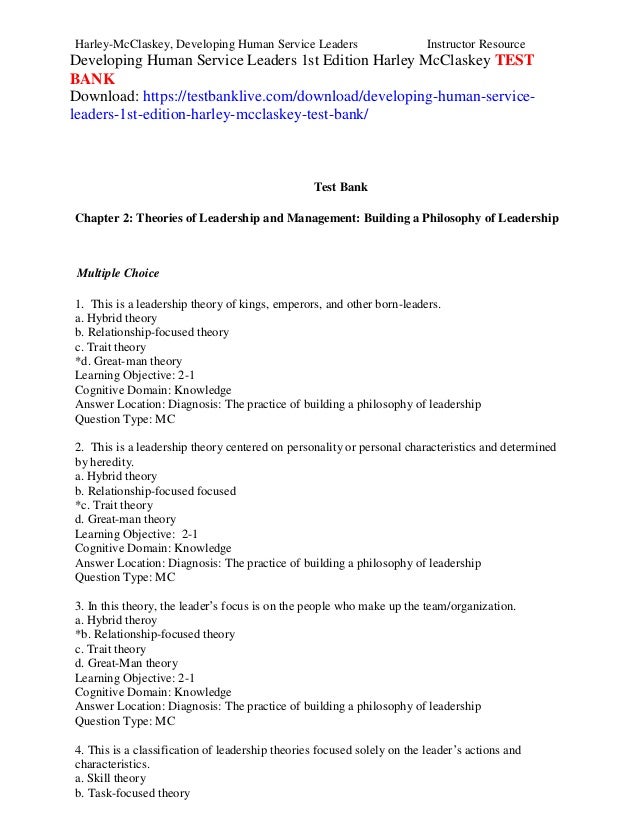 Harley-McClaskey, Developing Human Service Leaders Instructor Resource

Developing Human Service Leaders 1st Edition Harley McClaskey TEST BANK

Download: https://testbanklive.com/download/developing-human-service-leaders-1st-edition-harley-mcclaskey-test-bank/

Test Bank

Chapter 2: Theories of Leadership and Management: Building a Philosophy of Leadership

Multiple Choice

1. This is a leadership theory of kings, emperors, and other born-leaders.
a. Hybrid theory
b. Relationship-focused theory
c. Trait theory
*d. Great-man theory
Learning Objective: 2-1
Cognitive Domain: Knowledge
Answer Location: Diagnosis: The practice of building a philosophy of leadership
Question Type: MC

2. This is a leadership theory centered on personality or personal characteristics and determined by heredity.
a. Hybrid theory
b. Relationship-focused focused
*c. Trait theory
d. Great-man theory
Learning Objective: 2-1
Cognitive Domain: Knowledge
Answer Location: Diagnosis: The practice of building a philosophy of leadership
Question Type: MC

3. In this theory, the leader's focus is on the people who make up the team/organization.
a. Hybrid theroy
*b. Relationship-focused theory
c. Trait theory
d. Great-Man theory
Learning Objective: 2-1
Cognitive Domain: Knowledge
Answer Location: Diagnosis: The practice of building a philosophy of leadership
Question Type: MC

4. This is a classification of leadership theories focused solely on the leader's actions and characteristics.
a. Skill theory
b. Task-focused theory